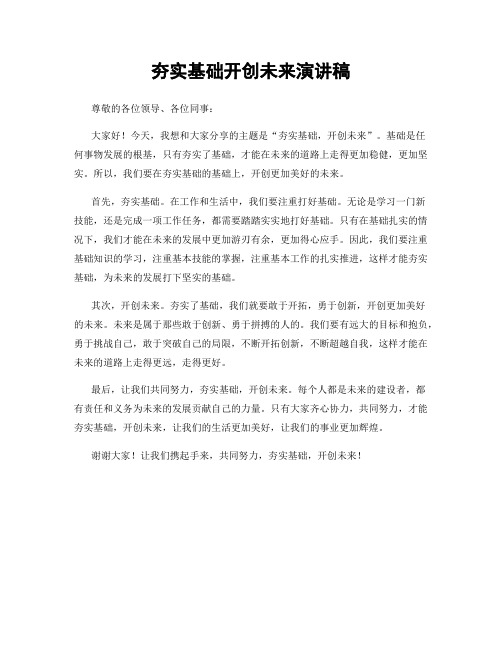 夯实基础开创未来演讲稿

尊敬的各位领导、各位同事：

大家好！今天，我想和大家分享的主题是“夯实基础，开创未来”。基础是任何事物发展的根基，只有夯实了基础，才能在未来的道路上走得更加稳健，更加坚实。所以，我们要在夯实基础的基础上，开创更加美好的未来。

首先，夯实基础。在工作和生活中，我们要注重打好基础。无论是学习一门新技能，还是完成一项工作任务，都需要踏踏实实地打好基础。只有在基础扎实的情况下，我们才能在未来的发展中更加游刃有余，更加得心应手。因此，我们要注重基础知识的学习，注重基本技能的掌握，注重基本工作的扎实推进，这样才能夯实基础，为未来的发展打下坚实的基础。

其次，开创未来。夯实了基础，我们就要敢于开拓，勇于创新，开创更加美好的未来。未来是属于那些敢于创新、勇于拼搏的人的。我们要有远大的目标和抱负，勇于挑战自己，敢于突破自己的局限，不断开拓创新，不断超越自我，这样才能在未来的道路上走得更远，走得更好。

最后，让我们共同努力，夯实基础，开创未来。每个人都是未来的建设者，都有责任和义务为未来的发展贡献自己的力量。只有大家齐心协力，共同努力，才能夯实基础，开创未来，让我们的生活更加美好，让我们的事业更加辉煌。

谢谢大家！让我们携起手来，共同努力，夯实基础，开创未来！